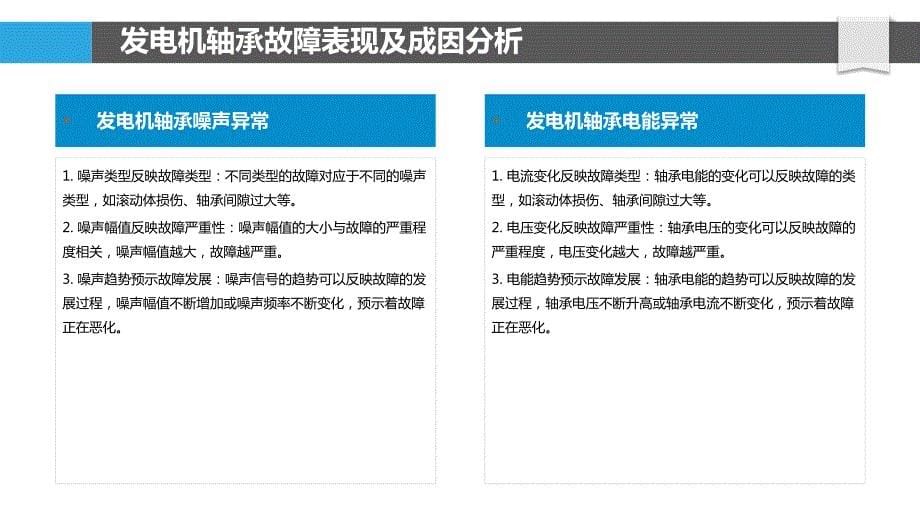 发电机轴承故障表现及成因分析

发电机轴承噪声异常

1. 噪声类型反映故障类型：不同类型的故障对应于不同的噪声类型，如滚动体损伤、轴承间隙过大等。

2. 噪声幅值反映故障严重性：噪声幅值的大小与故障的严重程度相关，噪声幅值越大，故障越严重。

3. 噪声趋势预示故障发展：噪声信号的趋势可以反映故障的发展过程，噪声幅值不断增加或噪声频率不断变化，预示着故障正在恶化。

发电机轴承电能异常

1. 电流变化反映故障类型：轴承电能的变化可以反映故障的类型，如滚动体损伤、轴承间隙过大等。

2. 电压变化反映故障严重性：轴承电压的变化可以反映故障的严重程度，电压变化越大，故障越严重。

3. 电能趋势预示故障发展：轴承电能的趋势可以反映故障的发展过程，轴承电压不断升高或轴承电流不断变化，预示着故障正在恶化。